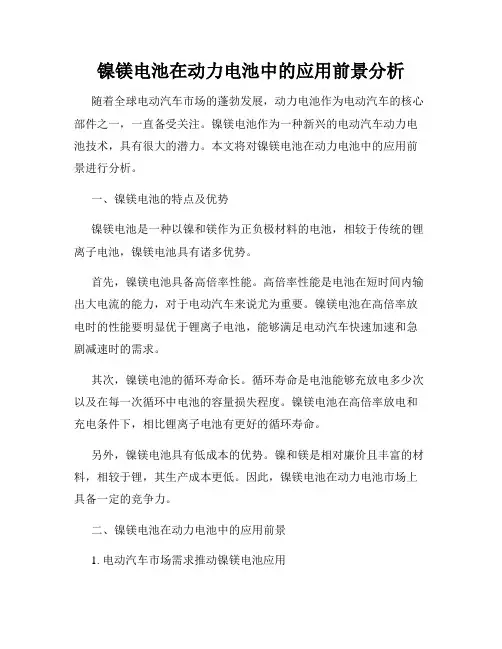 镍镁电池在动力电池中的应用前景分析

随着全球电动汽车市场的蓬勃发展，动力电池作为电动汽车的核心部件之一，一直备受关注。镍镁电池作为一种新兴的电动汽车动力电池技术，具有很大的潜力。本文将对镍镁电池在动力电池中的应用前景进行分析。

一、镍镁电池的特点及优势

镍镁电池是一种以镍和镁作为正负极材料的电池，相较于传统的锂离子电池，镍镁电池具有诸多优势。

首先，镍镁电池具备高倍率性能。高倍率性能是电池在短时间内输出大电流的能力，对于电动汽车来说尤为重要。镍镁电池在高倍率放电时的性能要明显优于锂离子电池，能够满足电动汽车快速加速和急剧减速时的需求。

其次，镍镁电池的循环寿命长。循环寿命是电池能够充放电多少次以及在每一次循环中电池的容量损失程度。镍镁电池在高倍率放电和充电条件下，相比锂离子电池有更好的循环寿命。

另外，镍镁电池具有低成本的优势。镍和镁是相对廉价且丰富的材料，相较于锂，其生产成本更低。因此，镍镁电池在动力电池市场上具备一定的竞争力。

二、镍镁电池在动力电池中的应用前景

1. 电动汽车市场需求推动镍镁电池应用